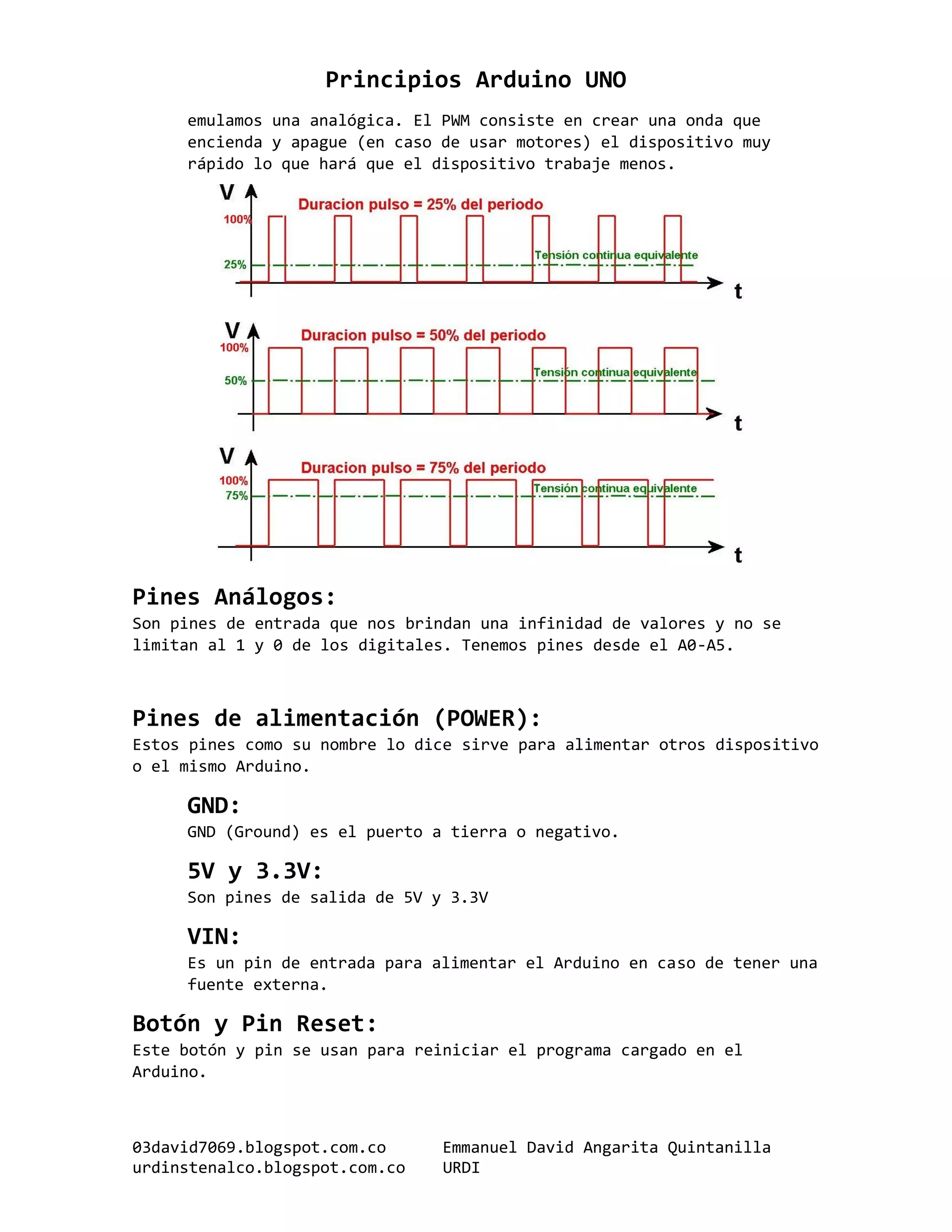 Principios Arduino UNO

emulamos una analógica. El PWM consiste en crear una onda que encienda y apague (en caso de usar motores) el dispositivo muy rápido lo que hará que el dispositivo trabaje menos.

V
Duracion pulso = 25% del periodo
100%
25%
Tensión continua equivalente
t

V
Duracion pulso = 50% del periodo
100%
50%
Tensión continua equivalente
t

V
Duracion pulso = 75% del periodo
100%
75%
Tensión continua equivalente
t

Pines Análogos:
Son pines de entrada que nos brindan una infinidad de valores y no se limitan al 1 y 0 de los digitales. Tenemos pines desde el A0-A5.

Pines de alimentación (POWER):
Estos pines como su nombre lo dice sirve para alimentar otros dispositivo o el mismo Arduino.

GND:
GND (Ground) es el puerto a tierra o negativo.

5V y 3.3V:
Son pines de salida de 5V y 3.3V

VIN:
Es un pin de entrada para alimentar el Arduino en caso de tener una fuente externa.

Botón y Pin Reset:
Este botón y pin se usan para reiniciar el programa cargado en el Arduino.

03david7069.blogspot.com.co
urdinstenalco.blogspot.com.co

Emmanuel David Angarita Quintanilla
URDI